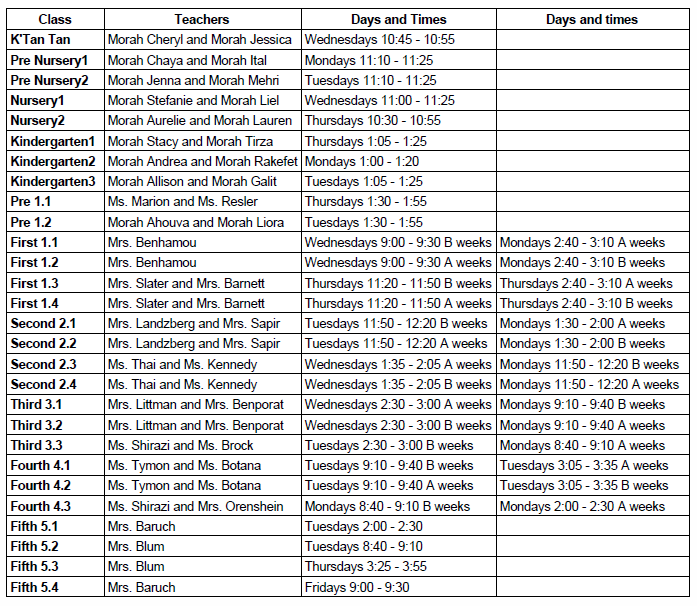 | Class | Teachers | Days and Times | Days and times |
|---|---|---|---|
| K'Tan Tan | Morah Cheryl and Morah Jessica | Wednesdays 10:45 - 10:55 | |
| Pre Nursery1 | Morah Chaya and Morah Ital | Mondays 11:10 - 11:25 | |
| Pre Nursery2 | Morah Jenna and Morah Mehri | Tuesdays 11:10 - 11:25 | |
| Nursery1 | Morah Stefanie and Morah Liel | Wednesdays 11:00 - 11:25 | |
| Nursery2 | Morah Aurelie and Morah Lauren | Thursdays 10:30 - 10:55 | |
| Kindergarten1 | Morah Stacy and Morah Tirza | Thursdays 1:05 - 1:25 | |
| Kindergarten2 | Morah Andrea and Morah Rakefet | Mondays 1:00 - 1:20 | |
| Kindergarten3 | Morah Allison and Morah Galit | Tuesdays 1:05 - 1:25 | |
| Pre 1.1 | Ms. Marion and Ms. Resler | Thursdays 1:30 - 1:55 | |
| Pre 1.2 | Morah Ahouva and Morah Liora | Tuesdays 1:30 - 1:55 | |
| First 1.1 | Mrs. Benhamou | Wednesdays 9:00 - 9:30 B weeks | Mondays 2:40 - 3:10 A weeks |
| First 1.2 | Mrs. Benhamou | Wednesdays 9:00 - 9:30 A weeks | Mondays 2:40 - 3:10 B weeks |
| First 1.3 | Mrs. Slater and Mrs. Barnett | Thursdays 11:20 - 11:50 B weeks | Thursdays 2:40 - 3:10 A weeks |
| First 1.4 | Mrs. Slater and Mrs. Barnett | Thursdays 11:20 - 11:50 A weeks | Thursdays 2:40 - 3:10 B weeks |
| Second 2.1 | Mrs. Landzberg and Mrs. Sapir | Tuesdays 11:50 - 12:20 B weeks | Mondays 1:30 - 2:00 A weeks |
| Second 2.2 | Mrs. Landzberg and Mrs. Sapir | Tuesdays 11:50 - 12:20 A weeks | Mondays 1:30 - 2:00 B weeks |
| Second 2.3 | Ms. Thai and Ms. Kennedy | Wednesdays 1:35 - 2:05 A weeks | Mondays 11:50 - 12:20 B weeks |
| Second 2.4 | Ms. Thai and Ms. Kennedy | Wednesdays 1:35 - 2:05 B weeks | Mondays 11:50 - 12:20 A weeks |
| Third 3.1 | Mrs. Littman and Mrs. Benporat | Wednesdays 2:30 - 3:00 A weeks | Mondays 9:10 - 9:40 B weeks |
| Third 3.2 | Mrs. Littman and Mrs. Benporat | Wednesdays 2:30 - 3:00 B weeks | Mondays 9:10 - 9:40 A weeks |
| Third 3.3 | Ms. Shirazi and Ms. Brock | Tuesdays 2:30 - 3:00 B weeks | Mondays 8:40 - 9:10 A weeks |
| Fourth 4.1 | Ms. Tymon and Ms. Botana | Tuesdays 9:10 - 9:40 B weeks | Tuesdays 3:05 - 3:35 A weeks |
| Fourth 4.2 | Ms. Tymon and Ms. Botana | Tuesdays 9:10 - 9:40 A weeks | Tuesdays 3:05 - 3:35 B weeks |
| Fourth 4.3 | Ms. Shirazi and Mrs. Orenshein | Mondays 8:40 - 9:10 B weeks | Mondays 2:00 - 2:30 A weeks |
| Fifth 5.1 | Mrs. Baruch | Tuesdays 2:00 - 2:30 | |
| Fifth 5.2 | Mrs. Blum | Tuesdays 8:40 - 9:10 | |
| Fifth 5.3 | Mrs. Blum | Thursdays 3:25 - 3:55 | |
| Fifth 5.4 | Mrs. Baruch | Fridays 9:00 - 9:30 | |